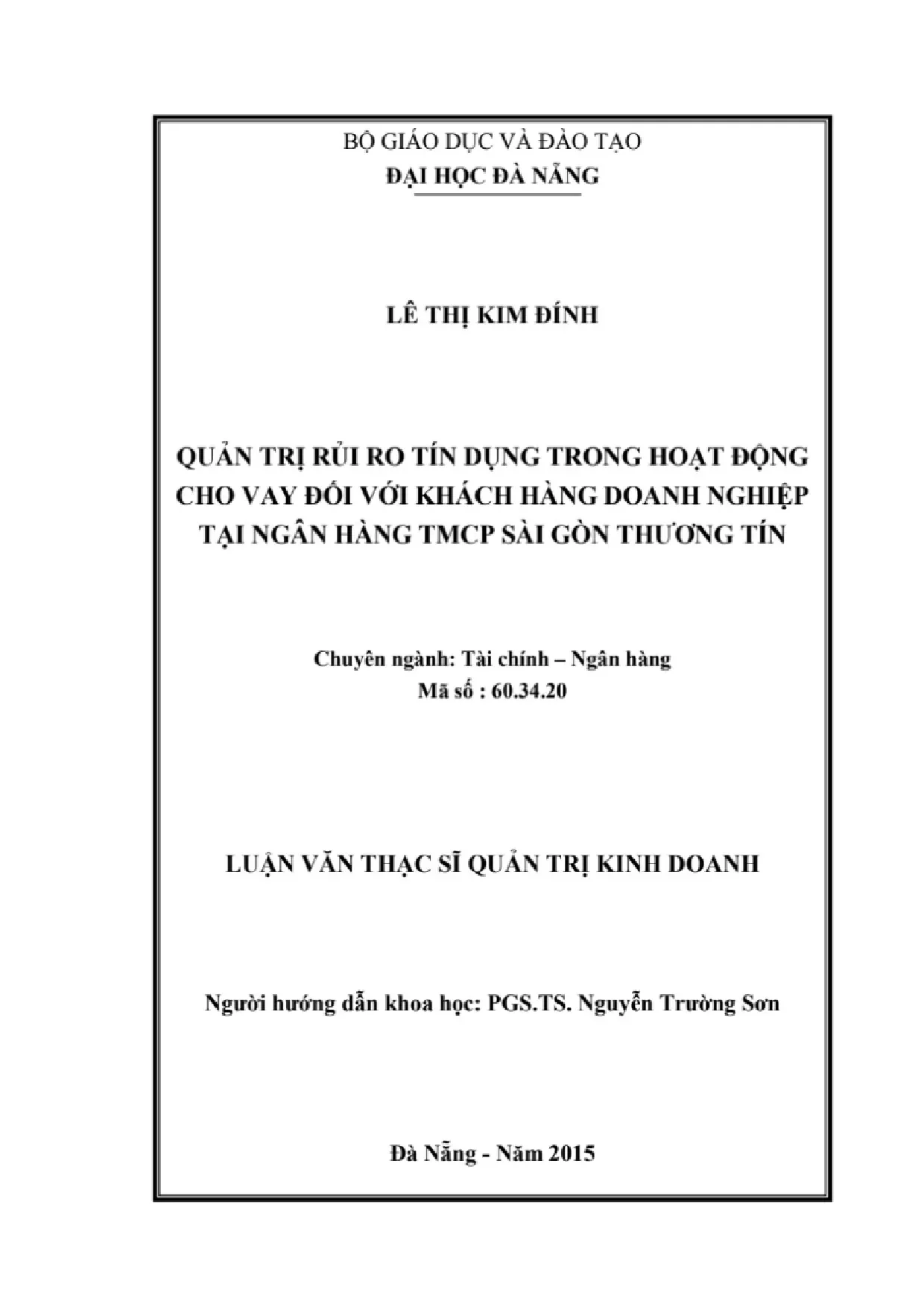 BỘ GIÁO DỤC VÀ ĐÀO TẠO
ĐẠI HỌC ĐÀ NẴNG

LÊ THỊ KIM ĐÍNH

QUẢN TRỊ RỦI RO TÍN DỤNG TRONG HOẠT ĐỘNG CHO VAY ĐỐI VỚI KHÁCH HÀNG DOANH NGHIỆP TẠI NGÂN HÀNG TMCP SÀI GÒN THƯƠNG TÍN

Chuyên ngành: Tài chính – Ngân hàng
Mã số : 60.34.20

LUẬN VĂN THẠC SĨ QUẢN TRỊ KINH DOANH

Người hướng dẫn khoa học: PGS.TS. Nguyễn Trường Sơn

Đà Nẵng - Năm 2015